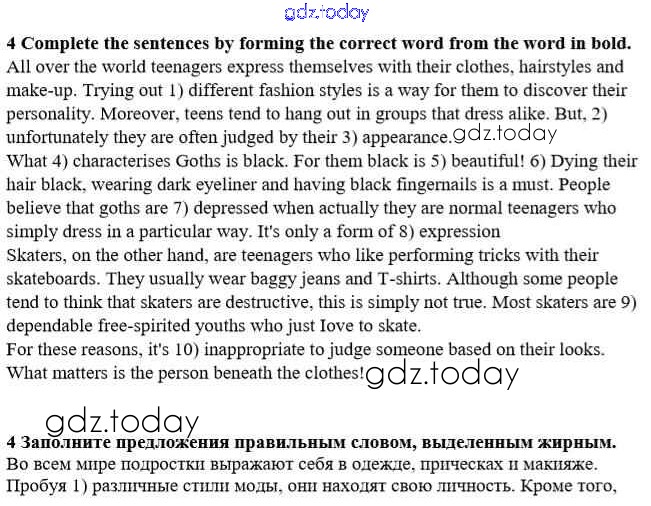 gdz.today

**4 Complete the sentences by forming the correct word from the word in bold.**
All over the world teenagers express themselves with their clothes, hairstyles and make-up. Trying out 1) different fashion styles is a way for them to discover their personality. Moreover, teens tend to hang out in groups that dress alike. But, 2) unfortunately they are often judged by their 3) appearance. gdz.today
What 4) characterises Goths is black. For them black is 5) beautiful! 6) Dying their hair black, wearing dark eyeliner and having black fingernails is a must. People believe that goths are 7) depressed when actually they are normal teenagers who simply dress in a particular way. It's only a form of 8) expression
Skaters, on the other hand, are teenagers who like performing tricks with their skateboards. They usually wear baggy jeans and T-shirts. Although some people tend to think that skaters are destructive, this is simply not true. Most skaters are 9) dependable free-spirited youths who just Iove to skate.
For these reasons, it's 10) inappropriate to judge someone based on their looks. What matters is the person beneath the clothes! gdz.today

gdz.today

**4 Заполните предложения правильным словом, выделенным жирным.**
Во всем мире подростки выражают себя в одежде, прическах и макияже. Пробуя 1) различные стили моды, они находят свою личность. Кроме того,